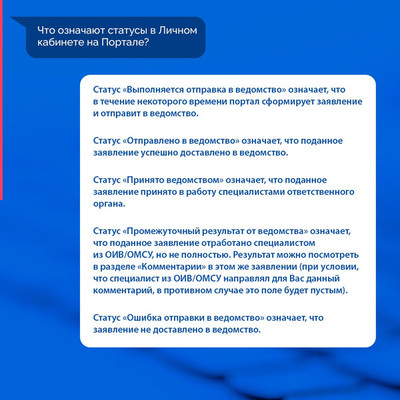 Что означают статусы в Личном кабинете на Портале?

Статус «Выполняется отправка в ведомство» означает, что в течение некоторого времени портал сформирует заявление и отправит в ведомство.

Статус «Отправлено в ведомство» означает, что поданное заявление успешно доставлено в ведомство.

Статус «Принято ведомством» означает, что поданное заявление принято в работу специалистами ответственного органа.

Статус «Промежуточный результат от ведомства» означает, что поданное заявление отработано специалистом из ОИВ/ОМСУ, но не полностью. Результат можно посмотреть в разделе «Комментарии» в этом же заявлении (при условии, что специалист из ОИВ/ОМСУ направлял для Вас данный комментарий, в противном случае это поле будет пустым).

Статус «Ошибка отправки в ведомство» означает, что заявление не доставлено в ведомство.